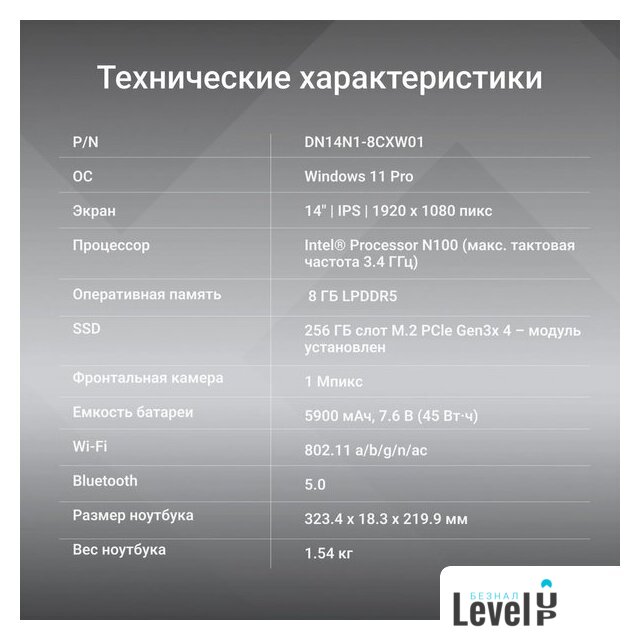 Технические характеристики

| P/N | DN14N1-8CXW01 |
|---|---|
| ОС | Windows 11 Pro |
| Экран | 14" \| IPS \| 1920 x 1080 пикс |
| Процессор | Intel® Processor N100 (макс. тактовая частота 3.4 ГГц) |
| Оперативная память | 8 ГБ LPDDR5 |
| SSD | 256 ГБ слот M.2 PCIe Gen3x 4 – модуль установлен |
| Фронтальная камера | 1 Мпикс |
| Емкость батареи | 5900 мАч, 7.6 В (45 Вт·ч) |
| Wi-Fi | 802.11 a/b/g/n/ac |
| Bluetooth | 5.0 |
| Размер ноутбука | 323.4 x 18.3 x 219.9 мм |
| Вес ноутбука | 1.54 кг |

БЕЗНАЛ Level UP